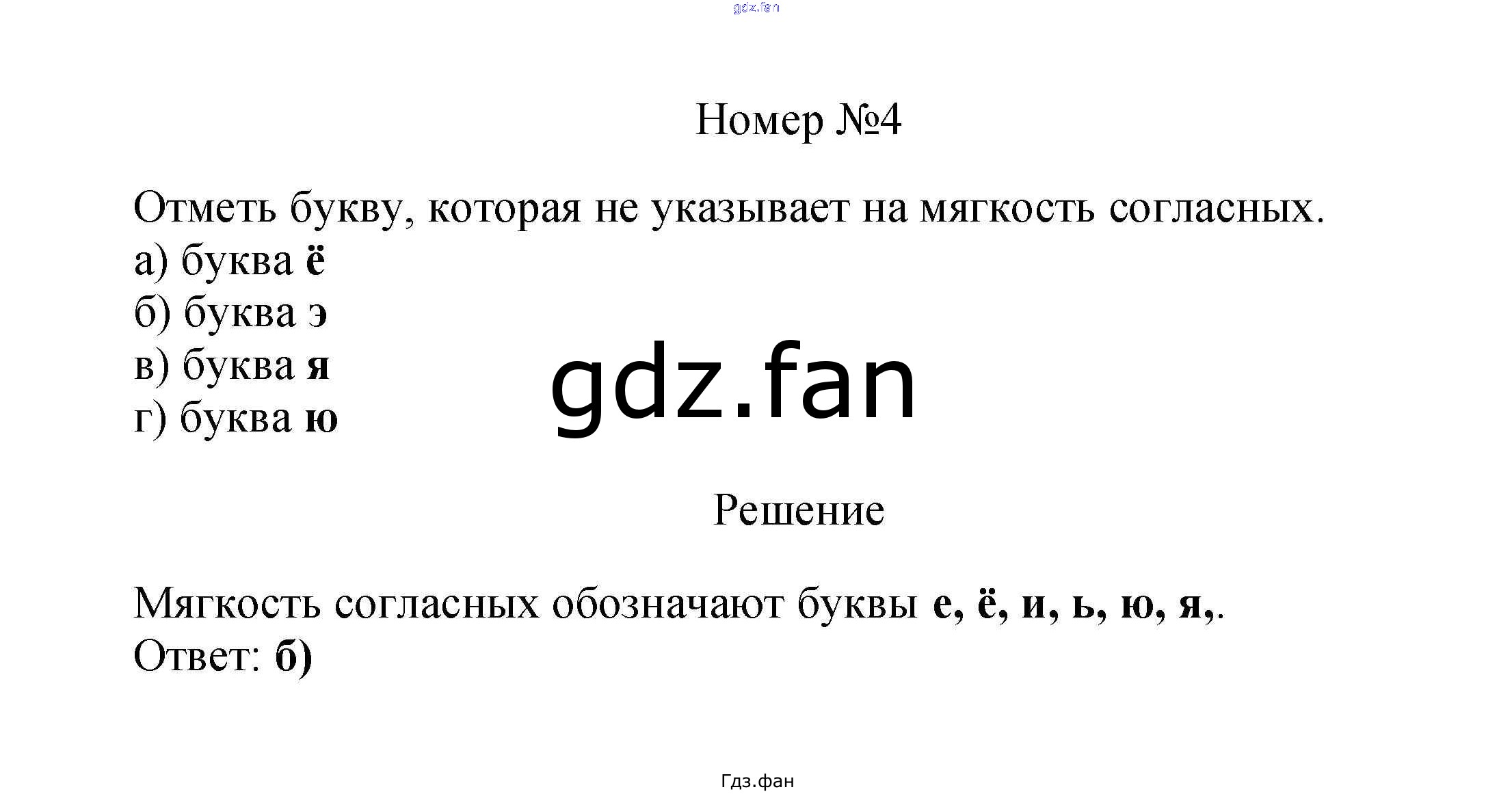 Номер №4

Отметь букву, которая не указывает на мягкость согласных.
а) буква ё
б) буква э
в) буква я
г) буква ю

Решение

Мягкость согласных обозначают буквы е, ё, и, ь, ю, я,.
Ответ: б)

Гдз.фан

gdz.fan